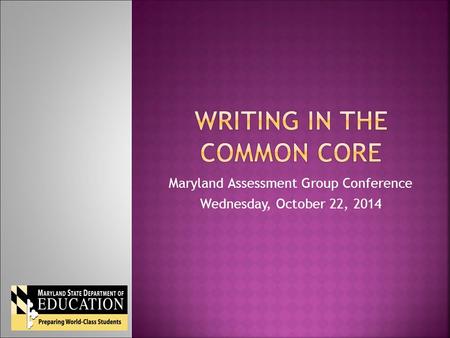 WRITING IN THE COMMON CORE

Maryland Assessment Group Conference
Wednesday, October 22, 2014

MARYLAND STATE DEPARTMENT OF
EDUCATION
Preparing World-Class Students